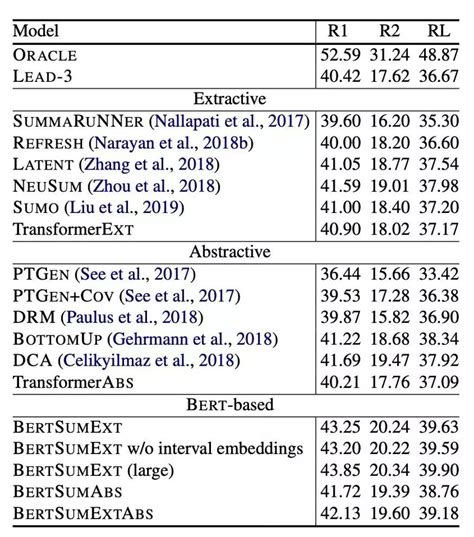 | Model | R1 | R2 | RL |
|---|---|---|---|
| ORACLE | 52.59 | 31.24 | 48.87 |
| LEAD-3 | 40.42 | 17.62 | 36.67 |
| Extractive | | | |
| SUMMARUNNER (Nallapati et al., 2017) | 39.60 | 16.20 | 35.30 |
| REFRESH (Narayan et al., 2018b) | 40.00 | 18.20 | 36.60 |
| LATENT (Zhang et al., 2018) | 41.05 | 18.77 | 37.54 |
| NEUSUM (Zhou et al., 2018) | 41.59 | 19.01 | 37.98 |
| SUMO (Liu et al., 2019) | 41.00 | 18.40 | 37.20 |
| TransformerEXT | 40.90 | 18.02 | 37.17 |
| Abstractive | | | |
| PTGEN (See et al., 2017) | 36.44 | 15.66 | 33.42 |
| PTGEN+COV (See et al., 2017) | 39.53 | 17.28 | 36.38 |
| DRM (Paulus et al., 2018) | 39.87 | 15.82 | 36.90 |
| BOTTOMUP (Gehrmann et al., 2018) | 41.22 | 18.68 | 38.34 |
| DCA (Celikyilmaz et al., 2018) | 41.69 | 19.47 | 37.92 |
| TransformerABS | 40.21 | 17.76 | 37.09 |
| BERT-based | | | |
| BERTSUMEXT | 43.25 | 20.24 | 39.63 |
| BERTSUMEXT w/o interval embeddings | 43.20 | 20.22 | 39.59 |
| BERTSUMEXT (large) | 43.85 | 20.34 | 39.90 |
| BERTSUMABS | 41.72 | 19.39 | 38.76 |
| BERTSUMEXTABS | 42.13 | 19.60 | 39.18 |